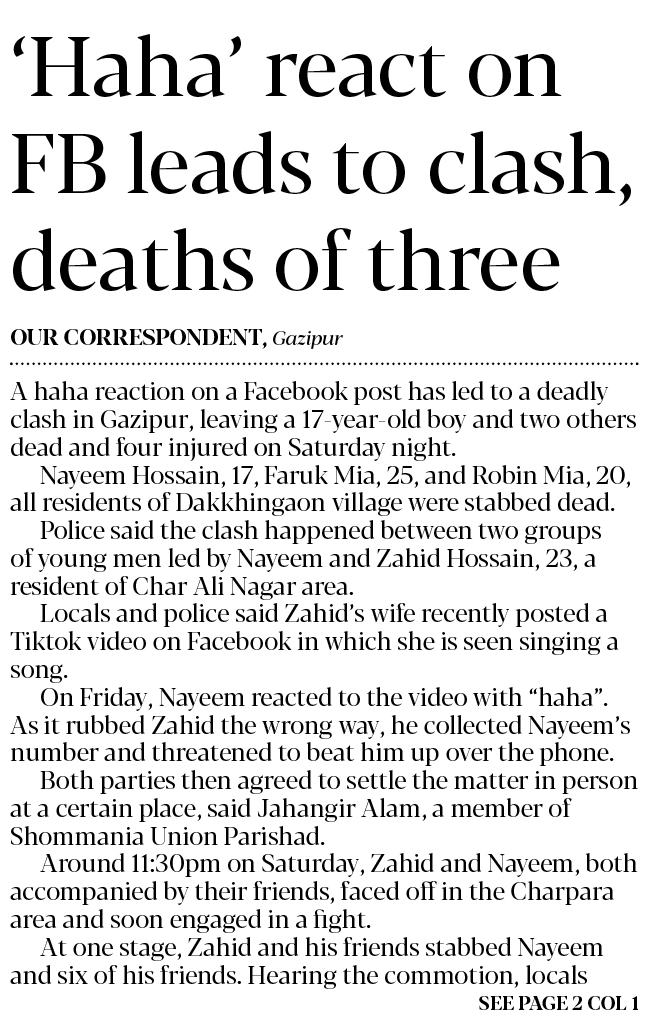 ‘Haha’ react on FB leads to clash, deaths of three

OUR CORRESPONDENT, Gazipur

A haha reaction on a Facebook post has led to a deadly clash in Gazipur, leaving a 17-year-old boy and two others dead and four injured on Saturday night.

Nayeem Hossain, 17, Faruk Mia, 25, and Robin Mia, 20, all residents of Dakkhingaon village were stabbed dead.

Police said the clash happened between two groups of young men led by Nayeem and Zahid Hossain, 23, a resident of Char Ali Nagar area.

Locals and police said Zahid’s wife recently posted a Tiktok video on Facebook in which she is seen singing a song.

On Friday, Nayeem reacted to the video with “haha”. As it rubbed Zahid the wrong way, he collected Nayeem’s number and threatened to beat him up over the phone.

Both parties then agreed to settle the matter in person at a certain place, said Jahangir Alam, a member of Shommania Union Parishad.

Around 11:30pm on Saturday, Zahid and Nayeem, both accompanied by their friends, faced off in the Charpara area and soon engaged in a fight.

At one stage, Zahid and his friends stabbed Nayeem and six of his friends. Hearing the commotion, locals

SEE PAGE 2 COL 1